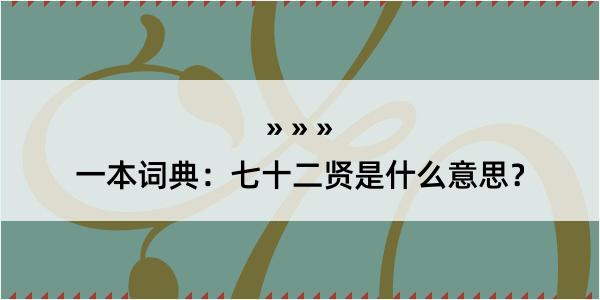 » » »

一本词典：七十二贤是什么意思？